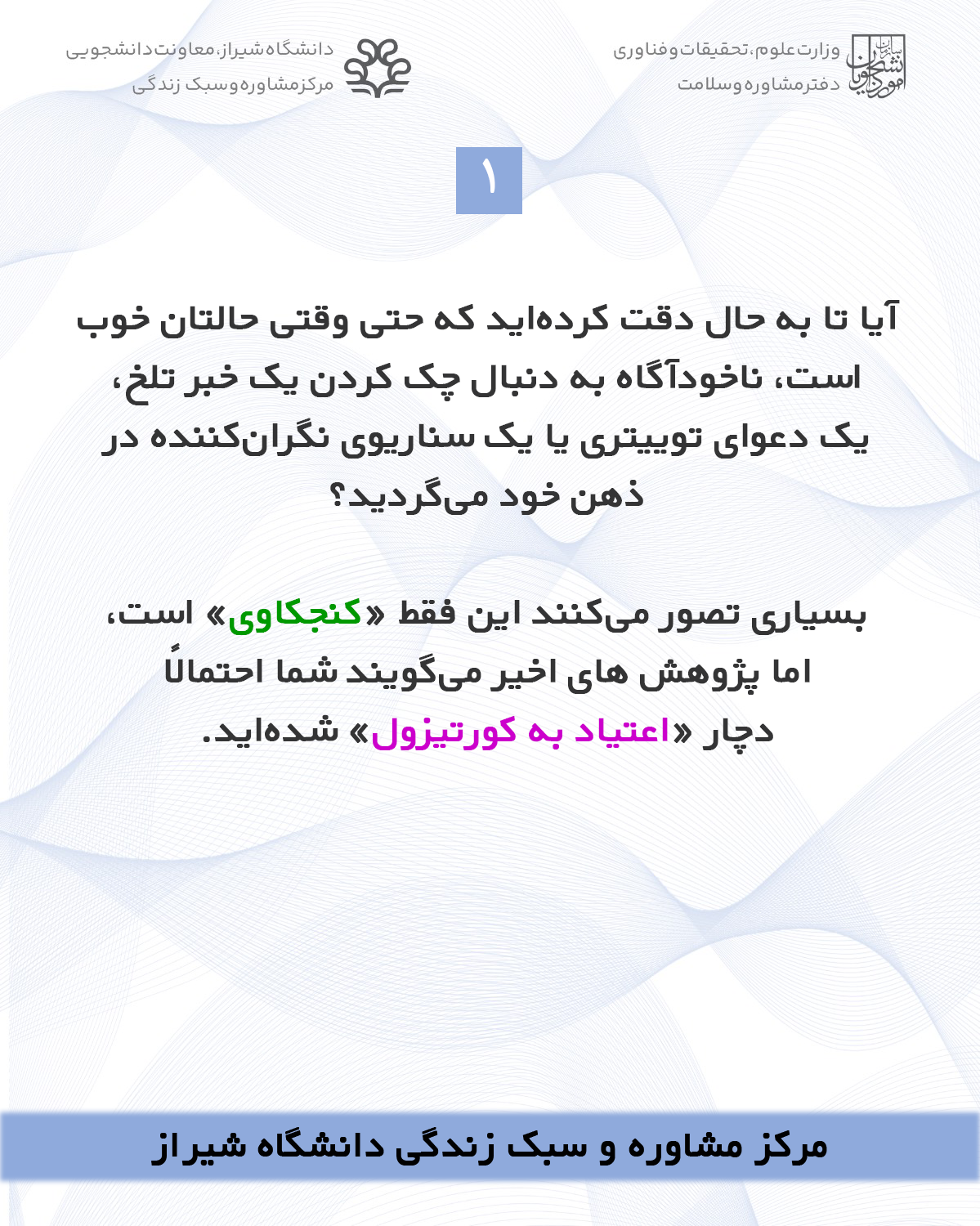 وزارت علوم، تحقیقات و فناوری
دفتر مشاوره و سلامت

دانشگاه شیراز، معاونت دانشجویی
مرکز مشاوره و سبک زندگی

۱

آیا تا به حال دقت کرده‌اید که حتی وقتی حالتان خوب است، ناخودآگاه به دنبال چک کردن یک خبر تلخ، یک دعوای توییتری یا یک سناریوی نگران‌کننده در ذهن خود می‌گردید؟

بسیاری تصور می‌کنند این فقط «کنجکاوی» است، اما پژوهش های اخیر می‌گویند شما احتمالاً دچار «اعتیاد به کورتیزول» شده‌اید.

مرکز مشاوره و سبک زندگی دانشگاه شیراز